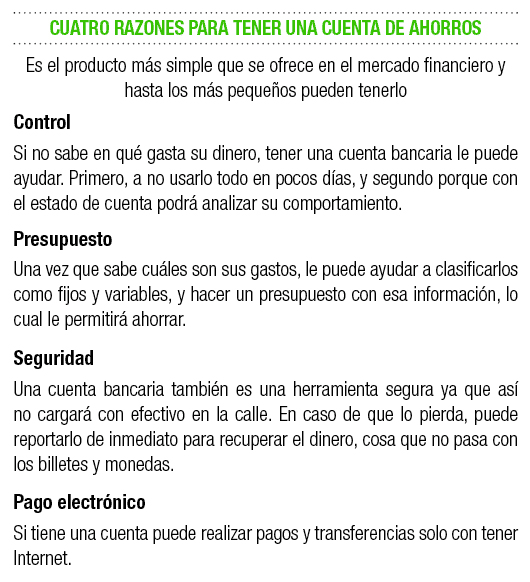 CUATRO RAZONES PARA TENER UNA CUENTA DE AHORROS

Es el producto más simple que se ofrece en el mercado financiero y hasta los más pequeños pueden tenerlo

Control

Si no sabe en qué gasta su dinero, tener una cuenta bancaria le puede ayudar. Primero, a no usarlo todo en pocos días, y segundo porque con el estado de cuenta podrá analizar su comportamiento.

Presupuesto

Una vez que sabe cuáles son sus gastos, le puede ayudar a clasificarlos como fijos y variables, y hacer un presupuesto con esa información, lo cual le permitirá ahorrar.

Seguridad

Una cuenta bancaria también es una herramienta segura ya que así no cargará con efectivo en la calle. En caso de que lo pierda, puede reportarlo de inmediato para recuperar el dinero, cosa que no pasa con los billetes y monedas.

Pago electrónico

Si tiene una cuenta puede realizar pagos y transferencias solo con tener Internet.